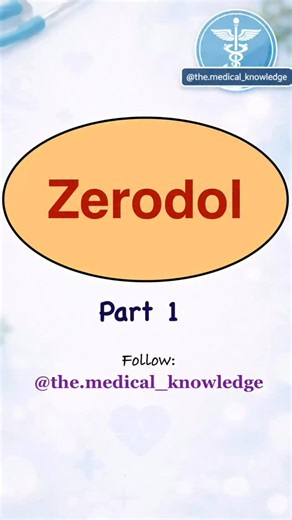 @the.medical_knowledge

Zerodol

Part 1

Follow:
@the.medical_knowledge